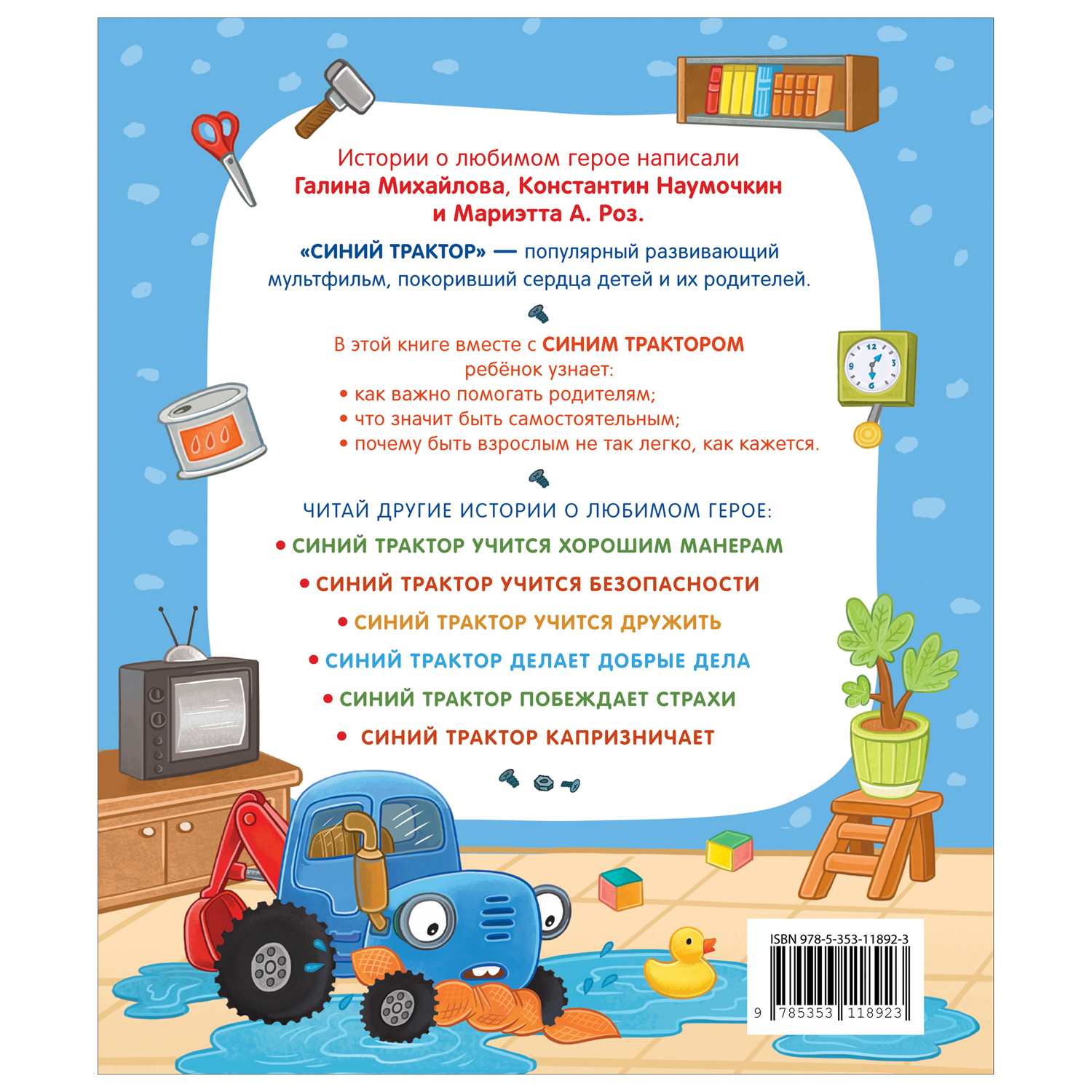 Истории о любимом герое написали
Галина Михайлова, Константин Наумочкин и Мариэтта А. Роз.

«СИНИЙ ТРАКТОР» — популярный развивающий мультфильм, покоривший сердца детей и их родителей.

В этой книге вместе с СИНИМ ТРАКТОРОМ ребёнок узнает:
• как важно помогать родителям;
• что значит быть самостоятельным;
• почему быть взрослым не так легко, как кажется.

ЧИТАЙ ДРУГИЕ ИСТОРИИ О ЛЮБИМОМ ГЕРОЕ:
• СИНИЙ ТРАКТОР УЧИТСЯ ХОРОШИМ МАНЕРАМ
• СИНИЙ ТРАКТОР УЧИТСЯ БЕЗОПАСНОСТИ
• СИНИЙ ТРАКТОР УЧИТСЯ ДРУЖИТЬ
• СИНИЙ ТРАКТОР ДЕЛАЕТ ДОБРЫЕ ДЕЛА
• СИНИЙ ТРАКТОР ПОБЕЖДАЕТ СТРАХИ
• СИНИЙ ТРАКТОР КАПРИЗНИЧАЕТ

12
3
6
9

ISBN 978-5-353-11892-3
9 785353 118923